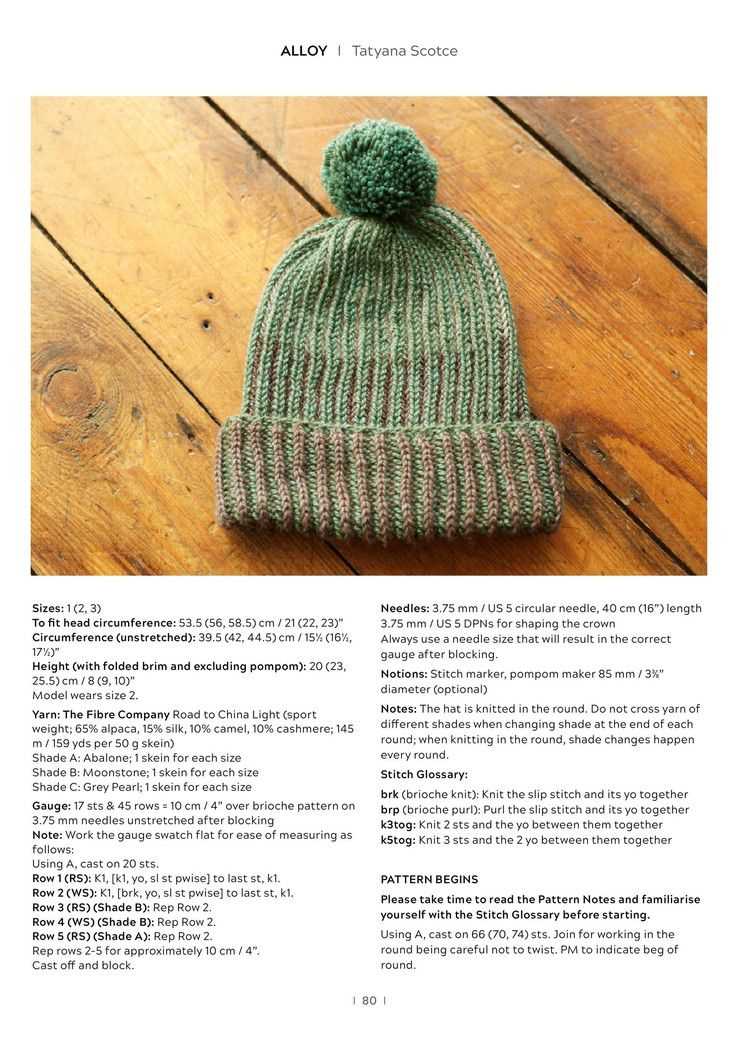 ALLOY | Tatyana Scotce

Sizes: 1 (2, 3)
To fit head circumference: 53.5 (56, 58.5) cm / 21 (22, 23)"
Circumference (unstretched): 39.5 (42, 44.5) cm / 15½ (16½, 17½)"
Height (with folded brim and excluding pompom): 20 (23, 25.5) cm / 8 (9, 10)"
Model wears size 2.

Yarn: The Fibre Company Road to China Light (sport weight; 65% alpaca, 15% silk, 10% camel, 10% cashmere; 145 m / 159 yds per 50 g skein)
Shade A: Abalone; 1 skein for each size
Shade B: Moonstone; 1 skein for each size
Shade C: Grey Pearl; 1 skein for each size

Gauge: 17 sts & 45 rows = 10 cm / 4" over brioche pattern on 3.75 mm needles unstretched after blocking
Note: Work the gauge swatch flat for ease of measuring as follows:
Using A, cast on 20 sts.
Row 1 (RS): K1, [k1, yo, sl st pwise] to last st, k1.
Row 2 (WS): K1, [brk, yo, sl st pwise] to last st, k1.
Row 3 (RS) (Shade B): Rep Row 2.
Row 4 (WS) (Shade B): Rep Row 2.
Row 5 (RS) (Shade A): Rep Row 2.
Rep rows 2-5 for approximately 10 cm / 4".
Cast off and block.

Needles: 3.75 mm / US 5 circular needle, 40 cm (16") length
3.75 mm / US 5 DPNs for shaping the crown
Always use a needle size that will result in the correct gauge after blocking.

Notions: Stitch marker, pompom maker 85 mm / 3⅜" diameter (optional)

Notes: The hat is knitted in the round. Do not cross yarn of different shades when changing shade at the end of each round; when knitting in the round, shade changes happen every round.

Stitch Glossary:
brk (brioche knit): Knit the slip stitch and its yo together
brp (brioche purl): Purl the slip stitch and its yo together
k3tog: Knit 2 sts and the yo between them together
k5tog: Knit 3 sts and the 2 yo between them together

PATTERN BEGINS

Please take time to read the Pattern Notes and familiarise yourself with the Stitch Glossary before starting.

Using A, cast on 66 (70, 74) sts. Join for working in the round being careful not to twist. PM to indicate beg of round.

| 80 |